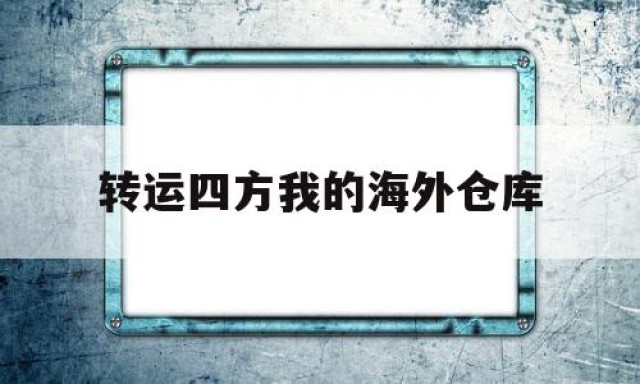 转运四方我的海外仓库